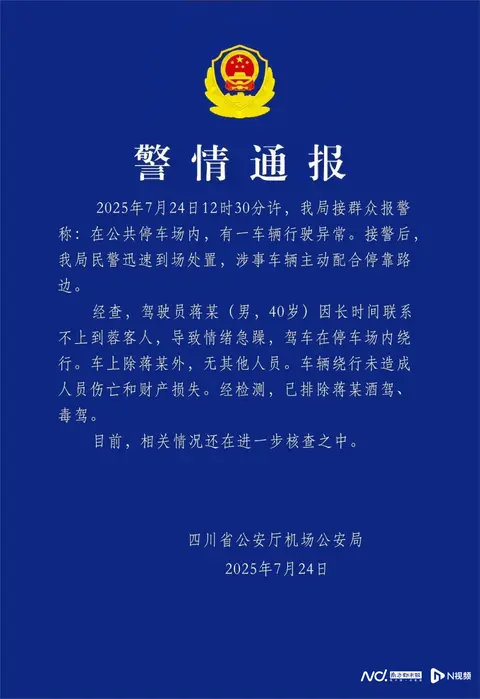 警情通报

2025年7月24日12时30分许，我局接群众报警称：在公共停车场内，有一车辆行驶异常。接警后，我局民警迅速到场处置，涉事车辆主动配合停靠路边。

经查，驾驶员蒋某（男，40岁）因长时间联系不上到蓉客人，导致情绪急躁，驾车在停车场内绕行。车上除蒋某外，无其他人员。车辆绕行未造成人员伤亡和财产损失。经检测，已排除蒋某酒驾、毒驾。

目前，相关情况还在进一步核查之中。

四川省公安厅机场公安局
2025年7月24日

N视频